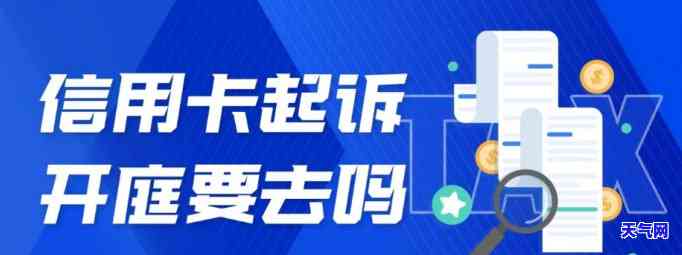 信用卡起诉
开庭要去吗

TAX

天气网